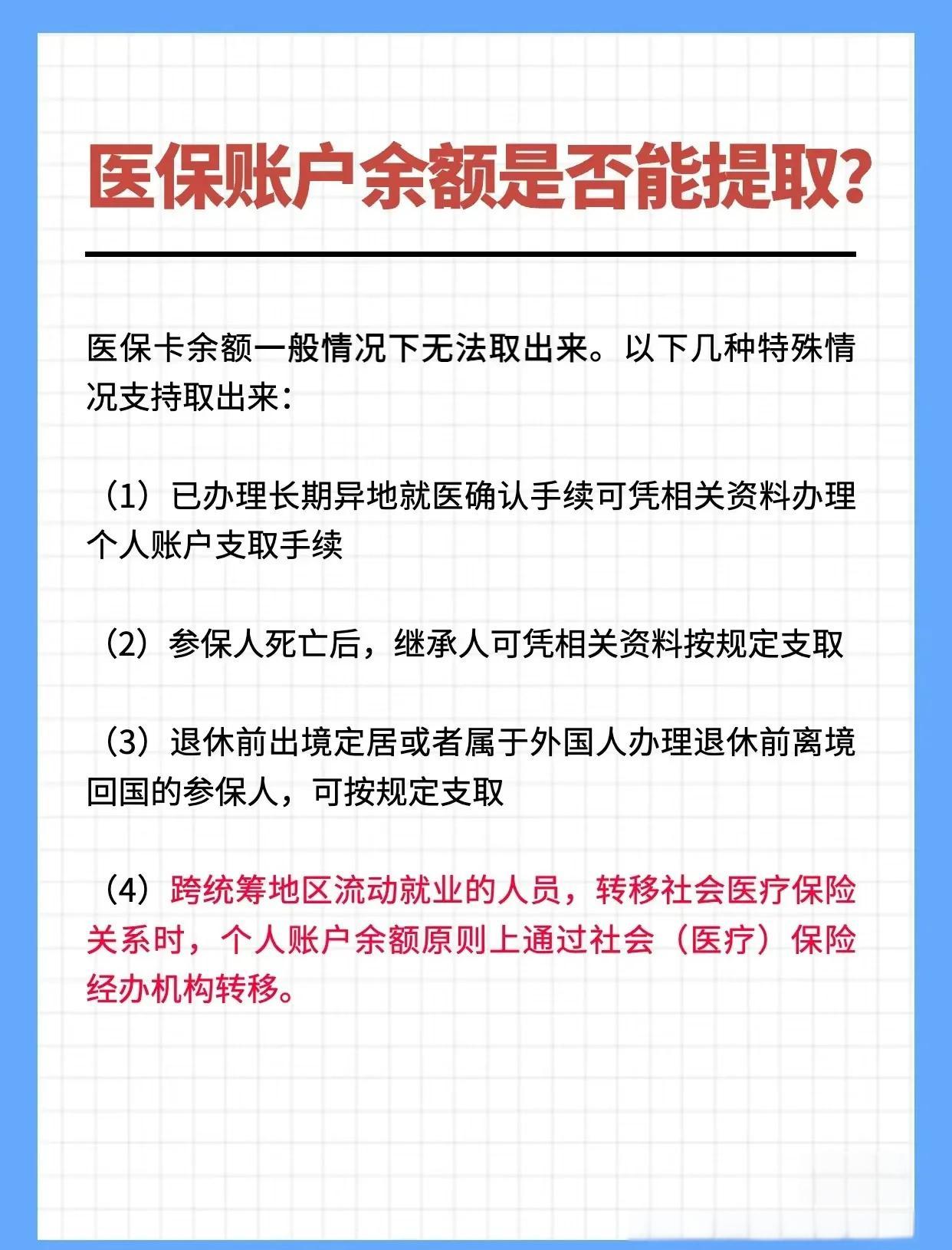 医保账户余额是否能提取?

医保卡余额一般情况下无法取出来。以下几种特殊情况支持取出来:

(1)已办理长期异地就医确认手续可凭相关资料办理个人账户支取手续

(2)参保人死亡后,继承人可凭相关资料按规定支取

(3)退休前出境定居或者属于外国人办理退休前离境回国的参保人,可按规定支取

(4)跨统筹地区流动就业的人员,转移社会医疗保险关系时,个人账户余额原则上通过社会(医疗)保险经办机构转移。